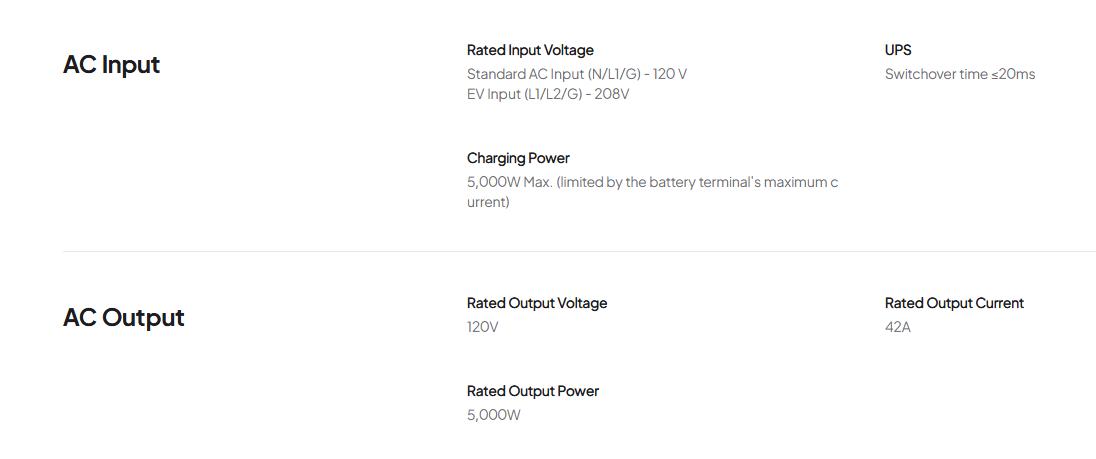 AC Input

Rated Input Voltage
Standard AC Input (N/L1/G) - 120 V
EV Input (L1/L2/G) - 208V

UPS
Switchover time ≤20ms

Charging Power
5,000W Max. (limited by the battery terminal's maximum current)

AC Output

Rated Output Voltage
120V

Rated Output Current
42A

Rated Output Power
5,000W